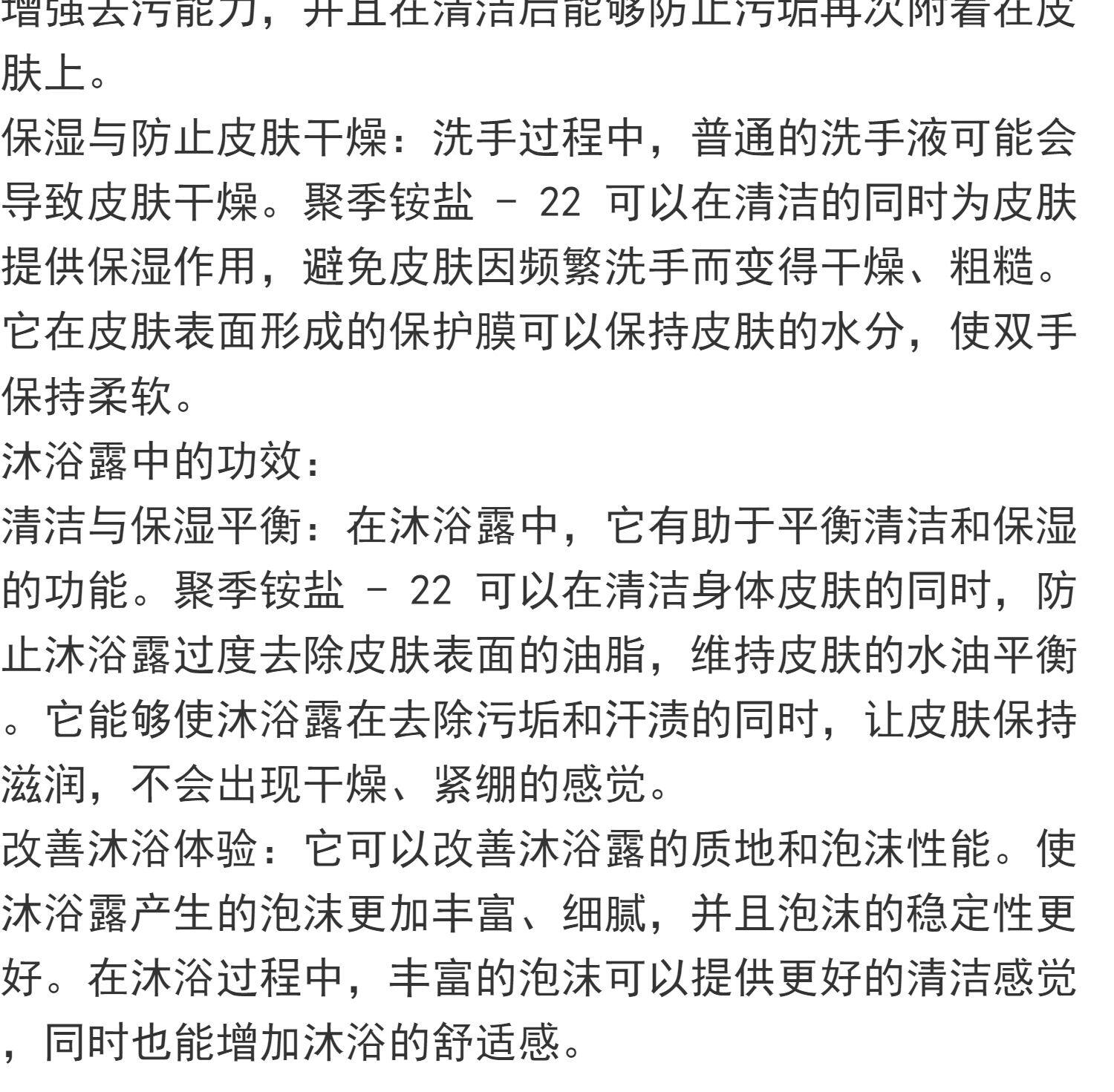 增强去污能力，并且在清洁后能够防止污垢再次附着在皮肤上。
保湿与防止皮肤干燥：洗手过程中，普通的洗手液可能会导致皮肤干燥。聚季铵盐 - 22 可以在清洁的同时为皮肤提供保湿作用，避免皮肤因频繁洗手而变得干燥、粗糙。它在皮肤表面形成的保护膜可以保持皮肤的水分，使双手保持柔软。
沐浴露中的功效：
清洁与保湿平衡：在沐浴露中，它有助于平衡清洁和保湿的功能。聚季铵盐 - 22 可以在清洁身体皮肤的同时，防止沐浴露过度去除皮肤表面的油脂，维持皮肤的水油平衡。它能够使沐浴露在去除污垢和汗渍的同时，让皮肤保持滋润，不会出现干燥、紧绷的感觉。
改善沐浴体验：它可以改善沐浴露的质地和泡沫性能。使沐浴露产生的泡沫更加丰富、细腻，并且泡沫的稳定性更好。在沐浴过程中，丰富的泡沫可以提供更好的清洁感觉，同时也能增加沐浴的舒适感。